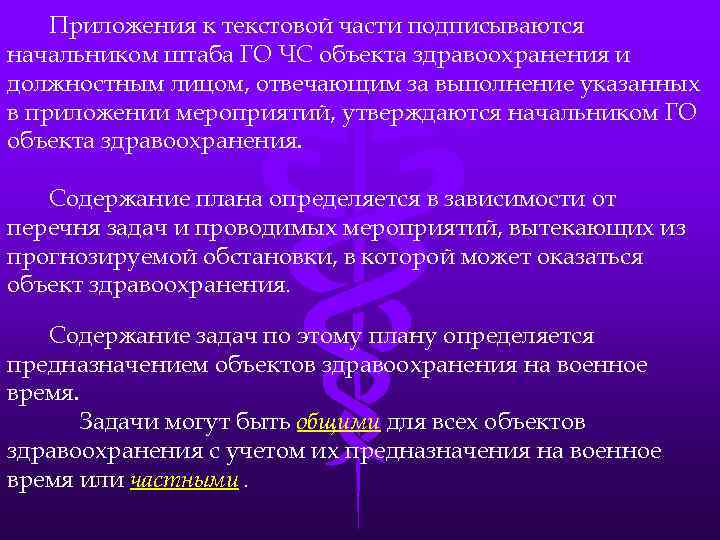 Приложения к текстовой части подписываются начальником штаба ГО ЧС объекта здравоохранения и должностным лицом, отвечающим за выполнение указанных в приложении мероприятий, утверждаются начальником ГО объекта здравоохранения.

Содержание плана определяется в зависимости от перечня задач и проводимых мероприятий, вытекающих из прогнозируемой обстановки, в которой может оказаться объект здравоохранения.

Содержание задач по этому плану определяется предназначением объектов здравоохранения на военное время.

Задачи могут быть общими для всех объектов здравоохранения с учетом их предназначения на военное время или частными .